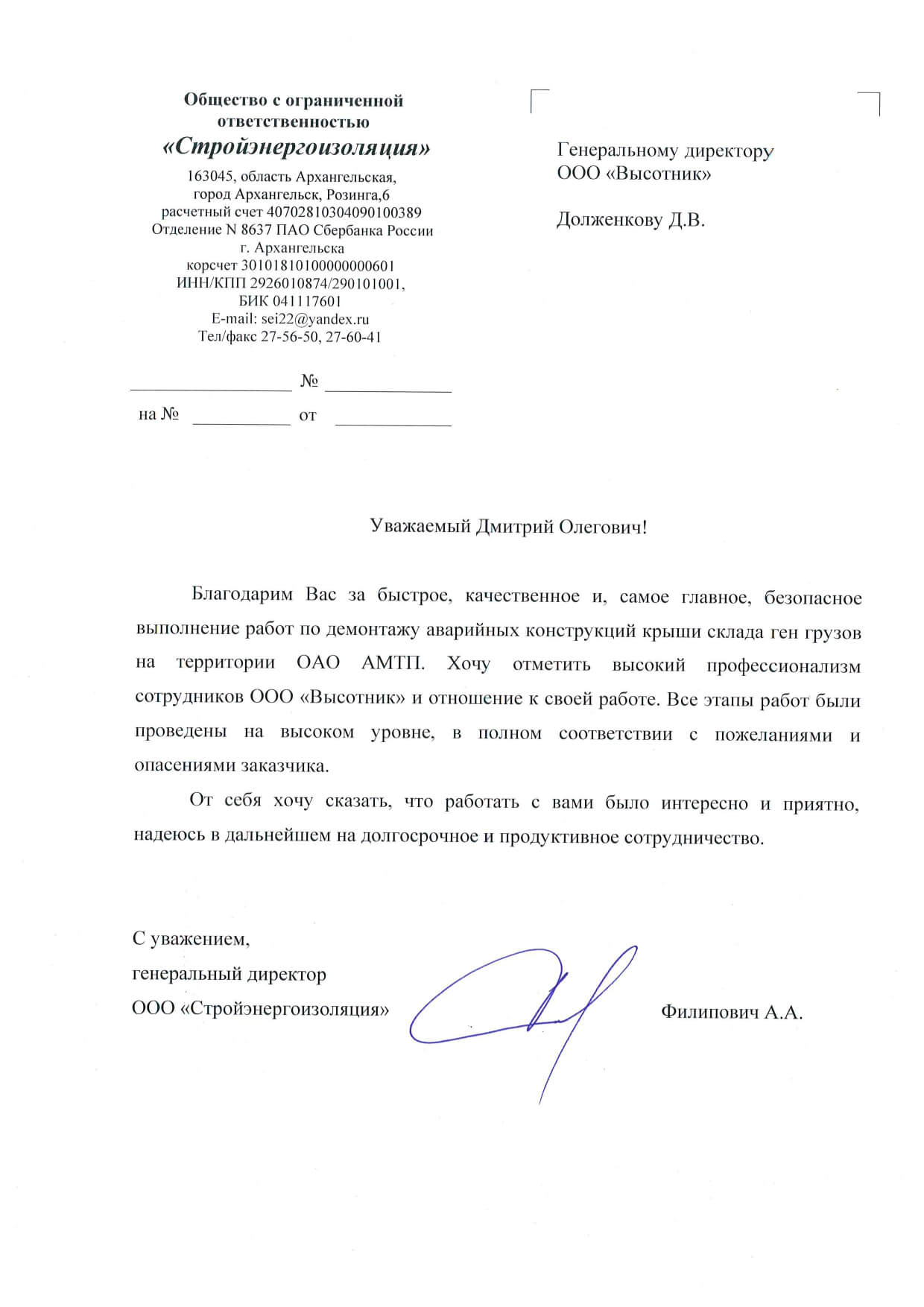 Общество с ограниченной ответственностью
«Стройэнергоизоляция»
163045, область Архангельская,
город Архангельск, Розинга,6
расчетный счет 40702810304090100389
Отделение N 8637 ПАО Сбербанка России
г. Архангельска
корсчет 30101810100000000601
ИНН/КПП 2926010874/290101001,
БИК 041117601
E-mail: sei22@yandex.ru
Тел/факс 27-56-50, 27-60-41

№

на № от

Генеральному директору
ООО «Высотник»

Долженкову Д.В.

Уважаемый Дмитрий Олегович!

Благодарим Вас за быстрое, качественное и, самое главное, безопасное выполнение работ по демонтажу аварийных конструкций крыши склада ген грузов на территории ОАО АМТП. Хочу отметить высокий профессионализм сотрудников ООО «Высотник» и отношение к своей работе. Все этапы работ были проведены на высоком уровне, в полном соответствии с пожеланиями и опасениями заказчика.

От себя хочу сказать, что работать с вами было интересно и приятно, надеюсь в дальнейшем на долгосрочное и продуктивное сотрудничество.

С уважением,
генеральный директор
ООО «Стройэнергоизоляция»

Филипович А.А.